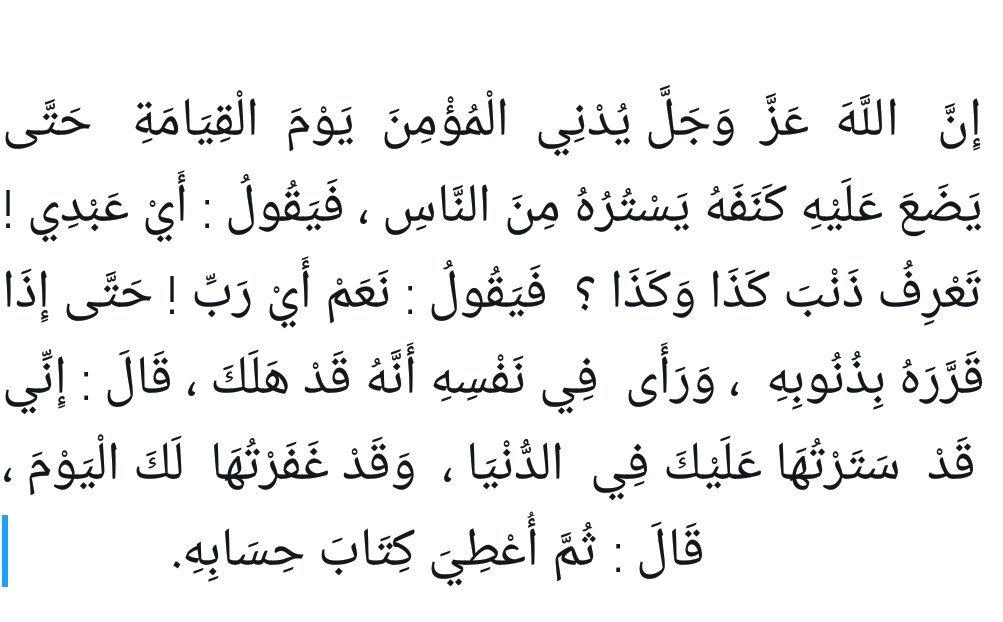 إِنَّ اللَّهَ عَزَّ وَجَلَّ يُدْنِي الْمُؤْمِنَ يَوْمَ الْقِيَامَةِ حَتَّى يَضَعَ عَلَيْهِ كَنَفَهُ يَسْتُرُهُ مِنَ النَّاسِ ، فَيَقُولُ : أَيْ عَبْدِي ! تَعْرِفُ ذَنْبَ كَذَا وَكَذَا ؟ فَيَقُولُ : نَعَمْ أَيْ رَبِّ ! حَتَّى إِذَا قَرَّرَهُ بِذُنُوبِهِ ، وَرَأَى فِي نَفْسِهِ أَنَّهُ قَدْ هَلَكَ ، قَالَ : إِنِّي قَدْ سَتَرْتُهَا عَلَيْكَ فِي الدُّنْيَا ، وَقَدْ غَفَرْتُهَا لَكَ الْيَوْمَ ، قَالَ : ثُمَّ أُعْطِيَ كِتَابَ حِسَابِهِ.